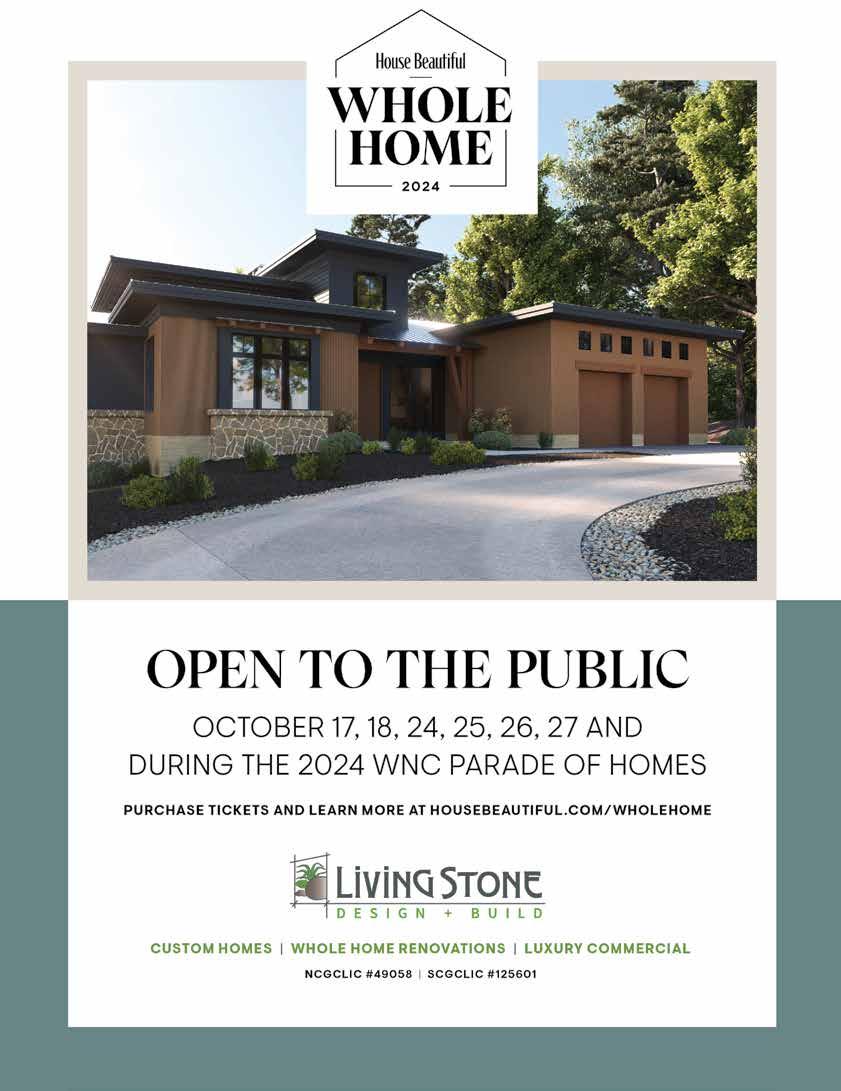 House Beautiful
WHOLE HOME
2024

OPEN TO THE PUBLIC

OCTOBER 17, 18, 24, 25, 26, 27 AND DURING THE 2024 WNC PARADE OF HOMES

PURCHASE TICKETS AND LEARN MORE AT HOUSEBEAUTIFUL.COM/WHOLEHOME

LIVING STONE
DESIGN + BUILD

CUSTOM HOMES | WHOLE HOME RENOVATIONS | LUXURY COMMERCIAL

NCGCLIC #49058 | SCGCLIC #125601